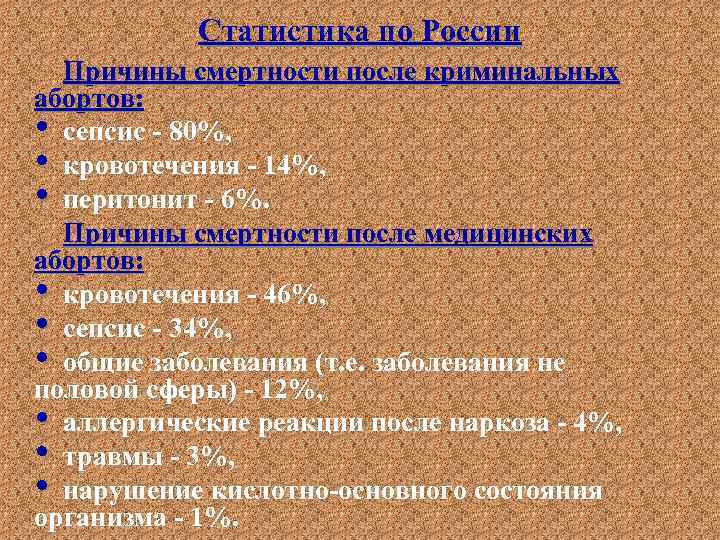 Статистика по России

Причины смертности после криминальных абортов:

• сепсис - 80%,
• кровотечения - 14%,
• перитонит - 6%.

Причины смертности после медицинских абортов:

• кровотечения - 46%,
• сепсис - 34%,
• общие заболевания (т.е. заболевания не половой сферы) - 12%,
• аллергические реакции после наркоза - 4%,
• травмы - 3%,
• нарушение кислотно-основного состояния организма - 1%.